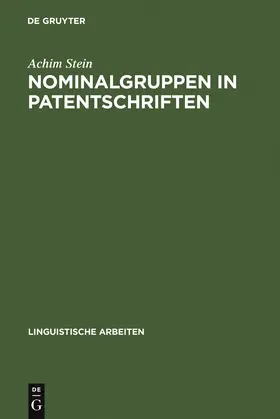 DE GRUYTER

Achim Stein

NOMINALGRUPPEN IN PATENTSCHRIFTEN

LINGUISTISCHE ARBEITEN

DE
G